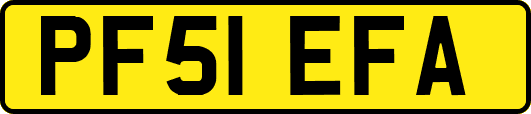 PF51 EFA